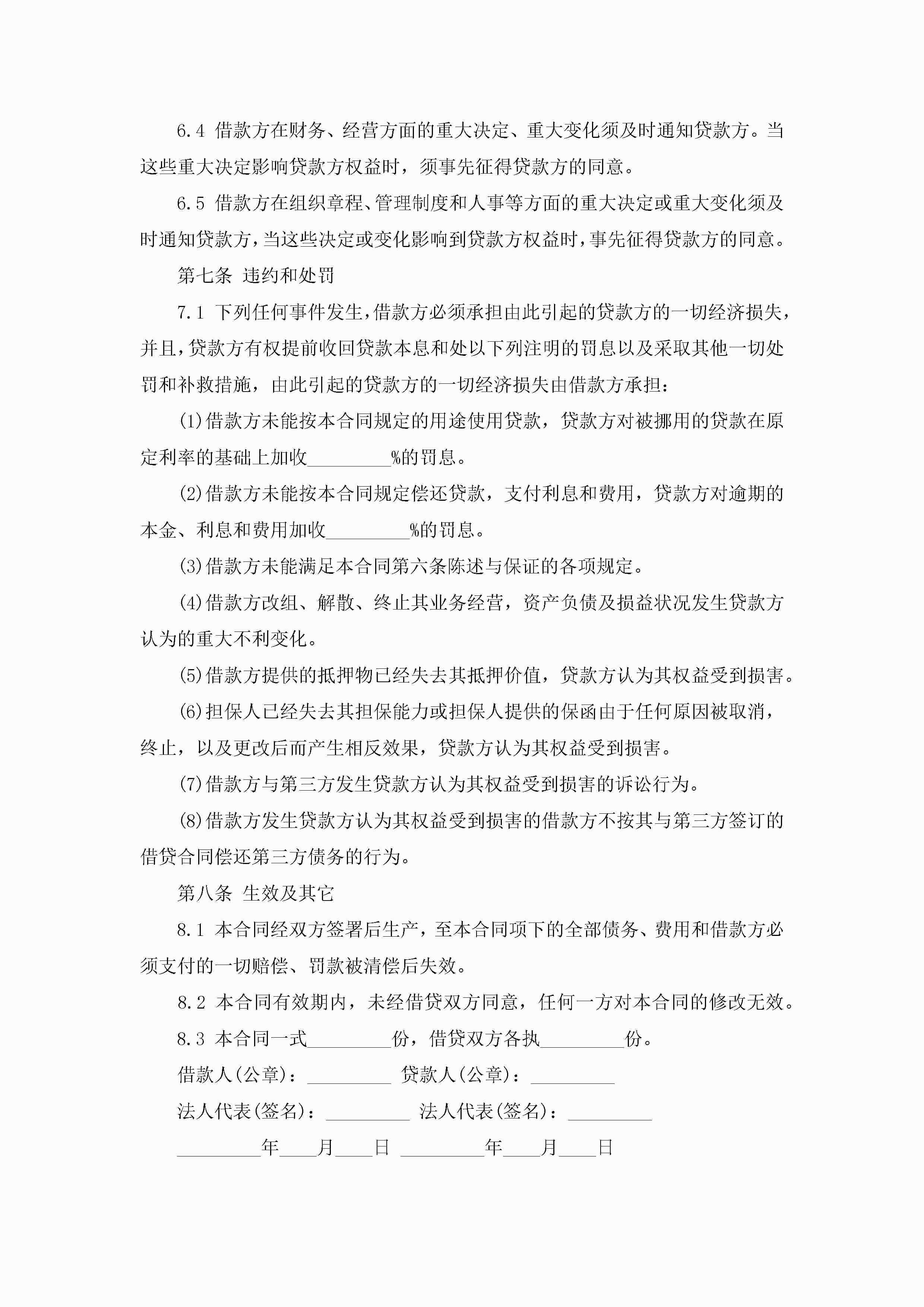 6.4 借款方在财务、经营方面的重大决定、重大变化须及时通知贷款方。当这些重大决定影响贷款方权益时，须事先征得贷款方的同意。

6.5 借款方在组织章程、管理制度和人事等方面的重大决定或重大变化须及时通知贷款方，当这些决定或变化影响到贷款方权益时，事先征得贷款方的同意。

第七条 违约和处罚

7.1 下列任何事件发生，借款方必须承担由此引起的贷款方的一切经济损失，并且，贷款方有权提前收回贷款本息和处以下列注明的罚息以及采取其他一切处罚和补救措施，由此引起的贷款方的一切经济损失由借款方承担：

(1)借款方未能按本合同规定的用途使用贷款，贷款方对被挪用的贷款在原定利率的基础上加收_________%的罚息。

(2)借款方未能按本合同规定偿还贷款，支付利息和费用，贷款方对逾期的本金、利息和费用加收_________%的罚息。

(3)借款方未能满足本合同第六条陈述与保证的各项规定。

(4)借款方改组、解散、终止其业务经营，资产负债及损益状况发生贷款方认为的重大不利变化。

(5)借款方提供的抵押物已经失去其抵押价值，贷款方认为其权益受到损害。

(6)担保人已经失去其担保能力或担保人提供的保函由于任何原因被取消，终止，以及更改后而产生相反效果，贷款方认为其权益受到损害。

(7)借款方与第三方发生贷款方认为其权益受到损害的诉讼行为。

(8)借款方发生贷款方认为其权益受到损害的借款方不按其与第三方签订的借贷合同偿还第三方债务的行为。

第八条 生效及其它

8.1 本合同经双方签署后生产，至本合同项下的全部债务、费用和借款方必须支付的一切赔偿、罚款被清偿后失效。

8.2 本合同有效期内，未经借贷双方同意，任何一方对本合同的修改无效。

8.3 本合同一式_________份，借贷双方各执_________份。

借款人(公章)：_________ 贷款人(公章)：_________

法人代表(签名)：_________ 法人代表(签名)：_________

_________年____月____日 _________年____月____日